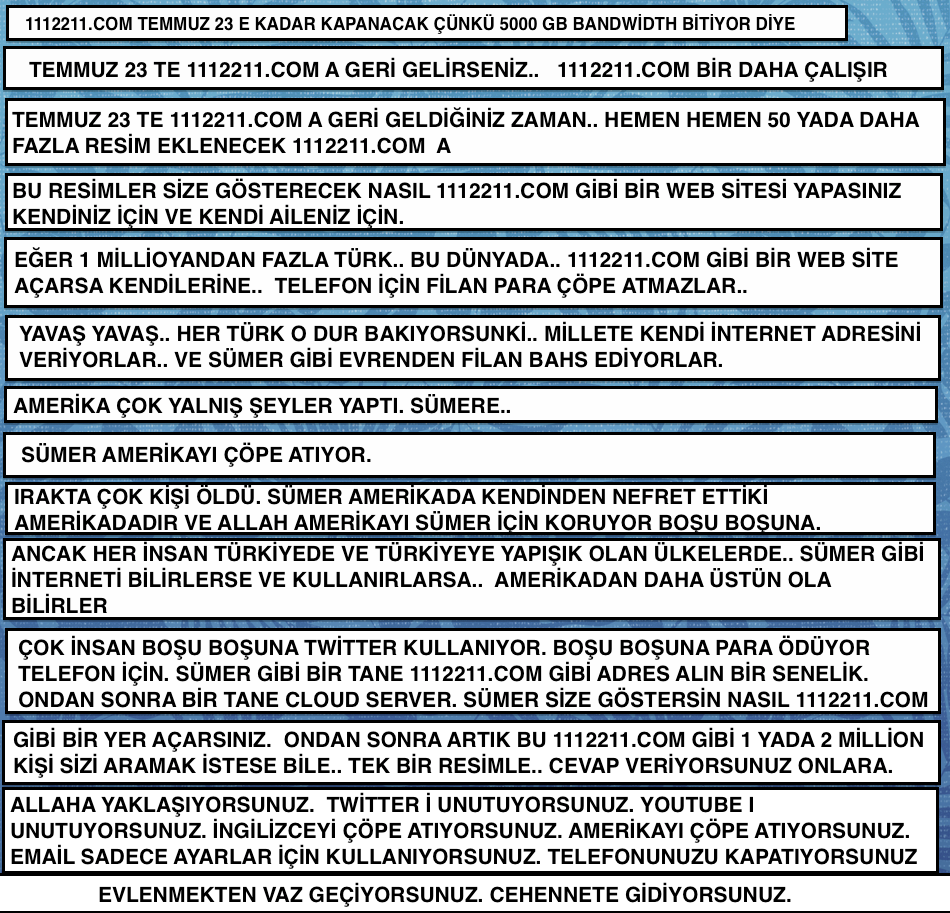 1112211.COM TEMMUZ 23 E KADAR KAPANACAK ÇÜNKÜ 5000 GB BANDWİDTH BİTİYOR DİYE

TEMMUZ 23 TE 1112211.COM A GERİ GELİRSENİZ.. 1112211.COM BİR DAHA ÇALIŞIR

TEMMUZ 23 TE 1112211.COM A GERİ GELDİĞİNİZ ZAMAN.. HEMEN HEMEN 50 YADA DAHA FAZLA RESİM EKLENECEK 1112211.COM A

BU RESİMLER SİZE GÖSTERECEK NASIL 1112211.COM GİBİ BİR WEB SİTESİ YAPASINIZ KENDİNİZ İÇİN VE KENDİ AİLENİZ İÇİN.

EĞER 1 MİLLİOYANDAN FAZLA TÜRK.. BU DÜNYADA.. 1112211.COM GİBİ BİR WEB SİTE AÇARSA KENDİLERİNE.. TELEFON İÇİN FİLAN PARA ÇÖPE ATMAZLAR..

YAVAŞ YAVAŞ.. HER TÜRK O DUR BAKIYORSUNKİ.. MİLLETE KENDİ İNTERNET ADRESİNİ VERİYORLAR.. VE SÜMER GİBİ EVRENDEN FİLAN BAHS EDİYORLAR.

AMERİKA ÇOK YALNIŞ ŞEYLER YAPTI. SÜMERE..

SÜMER AMERİKAYI ÇÖPE ATIYOR.

IRAKTA ÇOK KİŞİ ÖLDÜ. SÜMER AMERİKADA KENDİNDEN NEFRET ETTİKİ AMERİKADADIR VE ALLAH AMERİKAYI SÜMER İÇİN KORUYOR BOŞU BOŞUNA.

ANCAK HER İNSAN TÜRKİYEDE VE TÜRKİYEYE YAPIŞIK OLAN ÜLKELERDE.. SÜMER GİBİ İNTERNETİ BİLİRLERSE VE KULLANIRLARSA.. AMERİKADAN DAHA ÜSTÜN OLA BİLİRLER

ÇOK İNSAN BOŞU BOŞUNA TWİTTER KULLANIYOR. BOŞU BOŞUNA PARA ÖDÜYOR TELEFON İÇİN. SÜMER GİBİ BİR TANE 1112211.COM GİBİ ADRES ALIN BİR SENELİK. ONDAN SONRA BİR TANE CLOUD SERVER. SÜMER SİZE GÖSTERSİN NASIL 1112211.COM

GİBİ BİR YER AÇARSINIZ. ONDAN SONRA ARTIK BU 1112211.COM GİBİ 1 YADA 2 MİLLİON KİŞİ SİZİ ARAMAK İSTESE BİLE.. TEK BİR RESİMLE.. CEVAP VERİYORSUNUZ ONLARA.

ALLAHA YAKLAŞIYORSUNUZ. TWİTTER İ UNUTUYORSUNUZ. YOUTUBE I UNUTUYORSUNUZ. İNGİLİZCEYİ ÇÖPE ATIYORSUNUZ. AMERİKAYI ÇÖPE ATIYORSUNUZ. EMAİL SADECE AYARLAR İÇİN KULLANIYORSUNUZ. TELEFONUNUZU KAPATIYORSUNUZ

EVLENMEKTEN VAZ GEÇİYORSUNUZ. CEHENNETE GİDİYORSUNUZ.